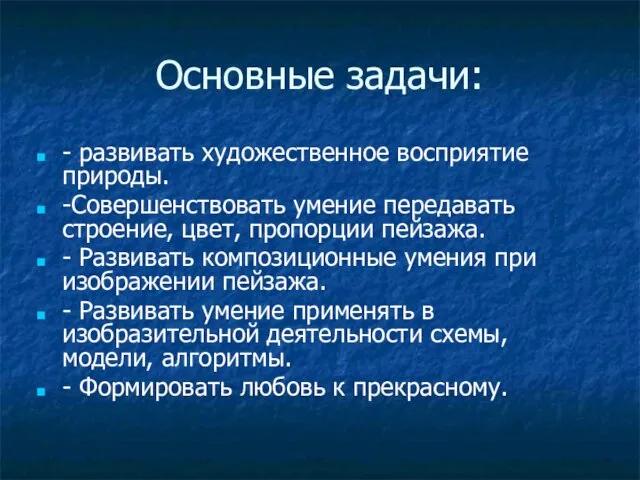 Основные задачи:

- развивать художественное восприятие природы.

-Совершенствовать умение передавать строение, цвет, пропорции пейзажа.

- Развивать композиционные умения при изображении пейзажа.

- Развивать умение применять в изобразительной деятельности схемы, модели, алгоритмы.

- Формировать любовь к прекрасному.